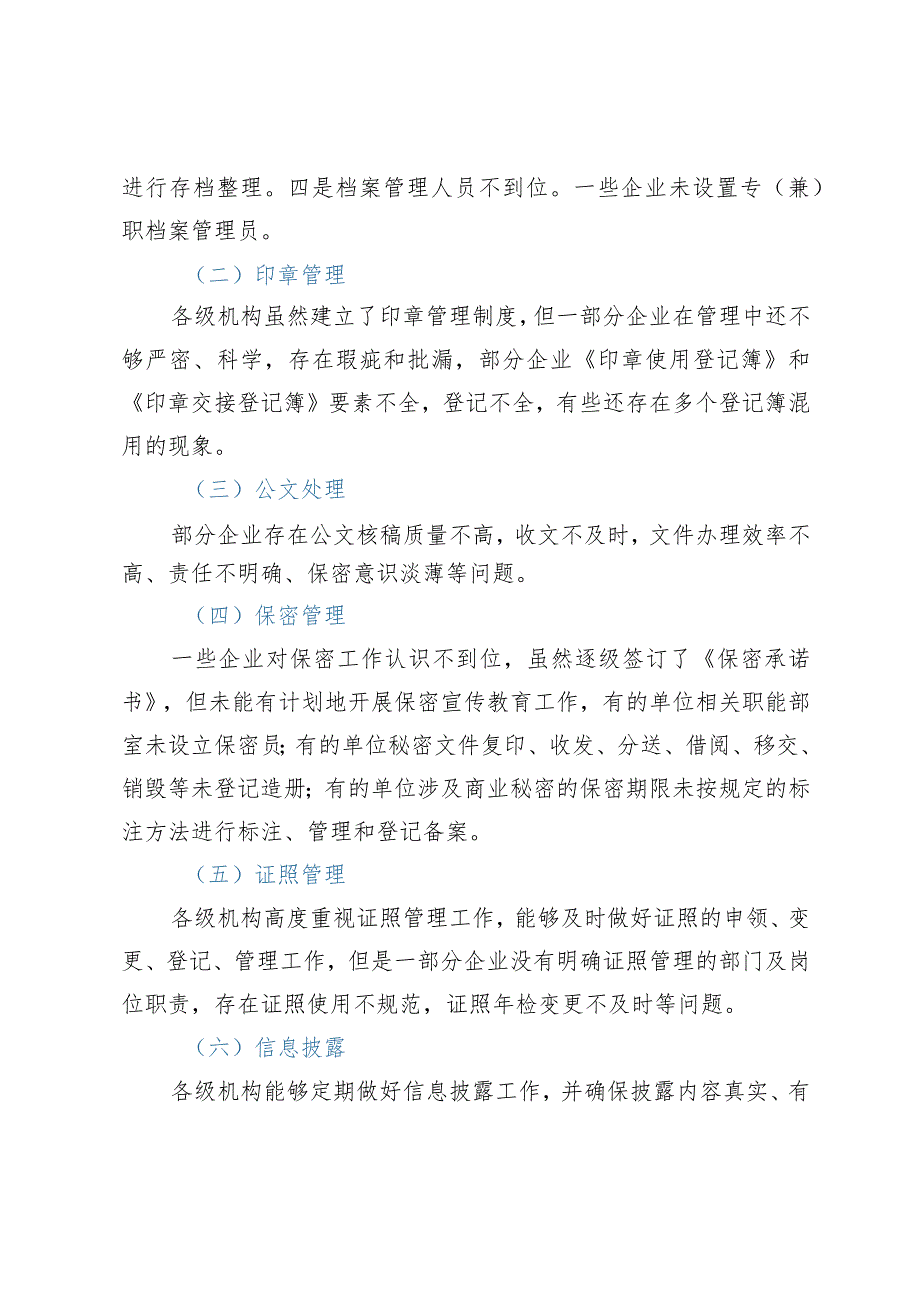 进行存档整理。四是档案管理人员不到位。一些企业未设置专（兼）职档案管理员。

（二）印章管理

各级机构虽然建立了印章管理制度，但一部分企业在管理中还不够严密、科学，存在瑕疵和批漏，部分企业《印章使用登记簿》和《印章交接登记簿》要素不全，登记不全，有些还存在多个登记簿混用的现象。

（三）公文处理

部分企业存在公文核稿质量不高，收文不及时，文件办理效率不高、责任不明确、保密意识淡薄等问题。

（四）保密管理

一些企业对保密工作认识不到位，虽然逐级签订了《保密承诺书》，但未能有计划地开展保密宣传教育工作，有的单位相关职能部室未设立保密员；有的单位秘密文件复印、收发、分送、借阅、移交、销毁等未登记造册；有的单位涉及商业秘密的保密期限未按规定的标注方法进行标注、管理和登记备案。

（五）证照管理

各级机构高度重视证照管理工作，能够及时做好证照的申领、变更、登记、管理工作，但是一部分企业没有明确证照管理的部门及岗位职责，存在证照使用不规范，证照年检变更不及时等问题。

（六）信息披露

各级机构能够定期做好信息披露工作，并确保披露内容真实、有